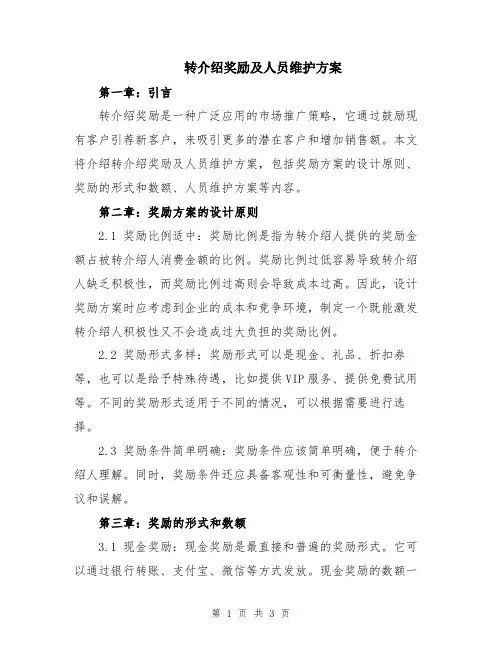 转介绍奖励及人员维护方案

第一章：引言

转介绍奖励是一种广泛应用的市场推广策略，它通过鼓励现有客户引荐新客户，来吸引更多的潜在客户和增加销售额。本文将介绍转介绍奖励及人员维护方案，包括奖励方案的设计原则、奖励的形式和数额、人员维护方案等内容。

第二章：奖励方案的设计原则

2.1 奖励比例适中：奖励比例是指为转介绍人提供的奖励金额占被转介绍人消费金额的比例。奖励比例过低容易导致转介绍人缺乏积极性，而奖励比例过高则会导致成本过高。因此，设计奖励方案时应考虑到企业的成本和竞争环境，制定一个既能激发转介绍人积极性又不会造成过大负担的奖励比例。

2.2 奖励形式多样：奖励形式可以是现金、礼品、折扣券等，也可以是给予特殊待遇，比如提供VIP服务、提供免费试用等。不同的奖励形式适用于不同的情况，可以根据需要进行选择。

2.3 奖励条件简单明确：奖励条件应该简单明确，便于转介绍人理解。同时，奖励条件还应具备客观性和可衡量性，避免争议和误解。

第三章：奖励的形式和数额

3.1 现金奖励：现金奖励是最直接和普遍的奖励形式。它可以通过银行转账、支付宝、微信等方式发放。现金奖励的数额一

第 1 页 共 3 页